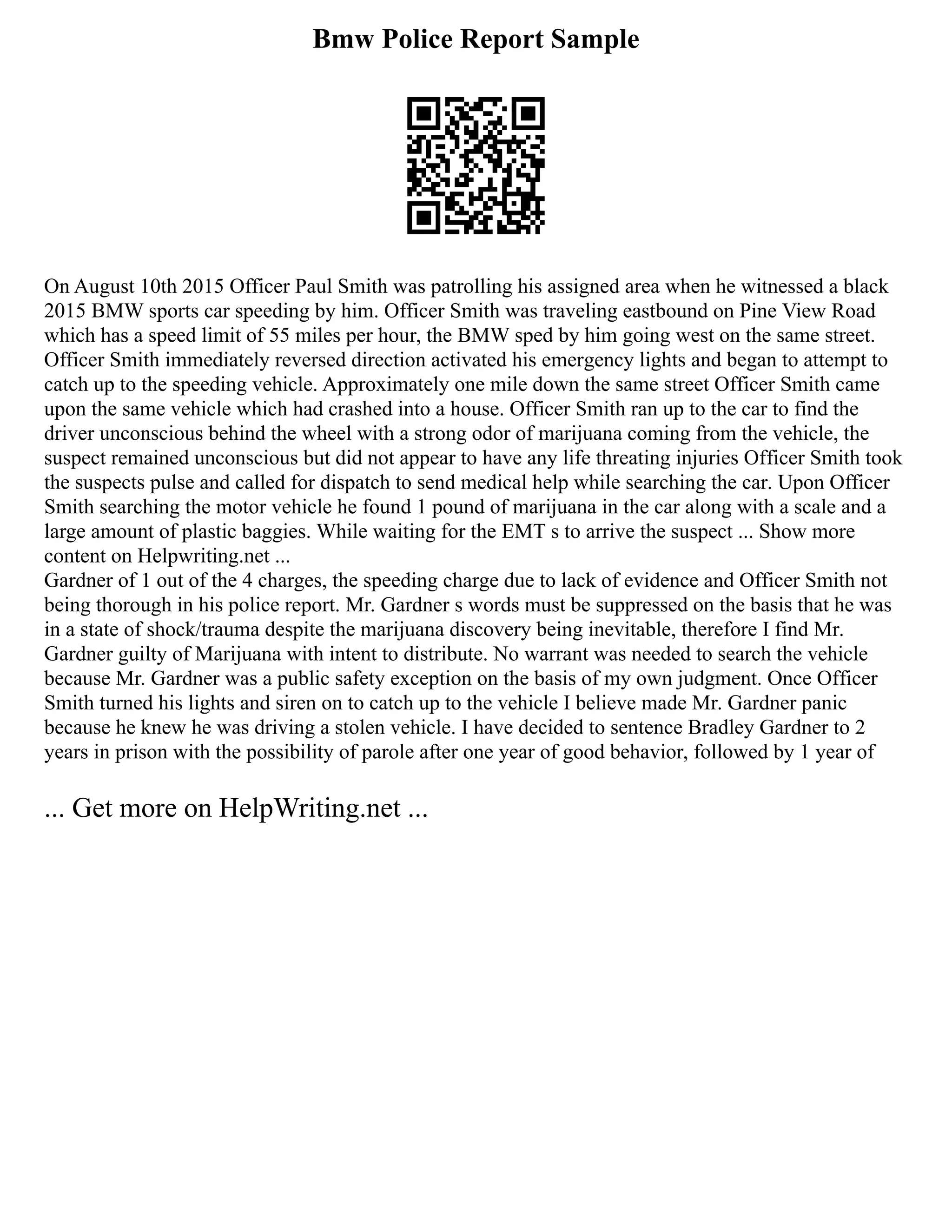 Bmw Police Report Sample

On August 10th 2015 Officer Paul Smith was patrolling his assigned area when he witnessed a black 2015 BMW sports car speeding by him. Officer Smith was traveling eastbound on Pine View Road which has a speed limit of 55 miles per hour, the BMW sped by him going west on the same street. Officer Smith immediately reversed direction activated his emergency lights and began to attempt to catch up to the speeding vehicle. Approximately one mile down the same street Officer Smith came upon the same vehicle which had crashed into a house. Officer Smith ran up to the car to find the driver unconscious behind the wheel with a strong odor of marijuana coming from the vehicle, the suspect remained unconscious but did not appear to have any life threating injuries Officer Smith took the suspects pulse and called for dispatch to send medical help while searching the car. Upon Officer Smith searching the motor vehicle he found 1 pound of marijuana in the car along with a scale and a large amount of plastic baggies. While waiting for the EMT s to arrive the suspect ... Show more content on Helpwriting.net ...
Gardner of 1 out of the 4 charges, the speeding charge due to lack of evidence and Officer Smith not being thorough in his police report. Mr. Gardner s words must be suppressed on the basis that he was in a state of shock/trauma despite the marijuana discovery being inevitable, therefore I find Mr. Gardner guilty of Marijuana with intent to distribute. No warrant was needed to search the vehicle because Mr. Gardner was a public safety exception on the basis of my own judgment. Once Officer Smith turned his lights and siren on to catch up to the vehicle I believe made Mr. Gardner panic because he knew he was driving a stolen vehicle. I have decided to sentence Bradley Gardner to 2 years in prison with the possibility of parole after one year of good behavior, followed by 1 year of

... Get more on HelpWriting.net ...